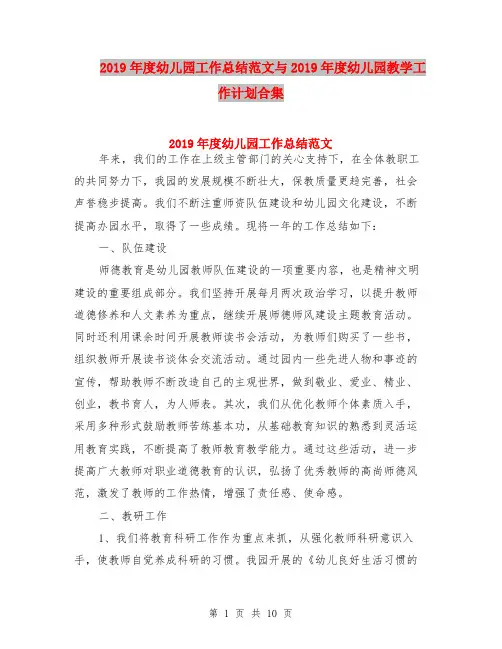 2019年度幼儿园工作总结范文与2019年度幼儿园教学工作计划合集

2019年度幼儿园工作总结范文

年来，我们的工作在上级主管部门的关心支持下，在全体教职工的共同努力下，我园的发展规模不断壮大，保教质量更趋完善，社会声誉稳步提高。我们不断注重师资队伍建设和幼儿园文化建设，不断提高办园水平，取得了一些成绩。现将一年的工作总结如下：

一、队伍建设

师德教育是幼儿园教师队伍建设的一项重要内容，也是精神文明建设的重要组成部分。我们坚持开展每月两次政治学习，以提升教师道德修养和人文素养为重点，继续开展师德师风建设主题教育活动。同时还利用课余时间开展教师读书会活动，为教师们购买了一些书，组织教师开展读书谈体会交流活动。通过园内一些先进人物和事迹的宣传，帮助教师不断改造自己的主观世界，做到敬业、爱业、精业、创业，教书育人，为人师表。其次，我们从优化教师个体素质入手，采用多种形式鼓励教师苦练基本功，从基础教育知识的熟悉到灵活运用教育实践，不断提高了教师教育教学能力。通过这些活动，进一步提高广大教师对职业道德教育的认识，弘扬了优秀教师的高尚师德风范，激发了教师的工作热情，增强了责任感、使命感。

二、教研工作

1、我们将教育科研工作作为重点来抓，从强化教师科研意识入手，使教师自觉养成科研的习惯。我园开展的《幼儿良好生活习惯的

第 1 页 共 10 页